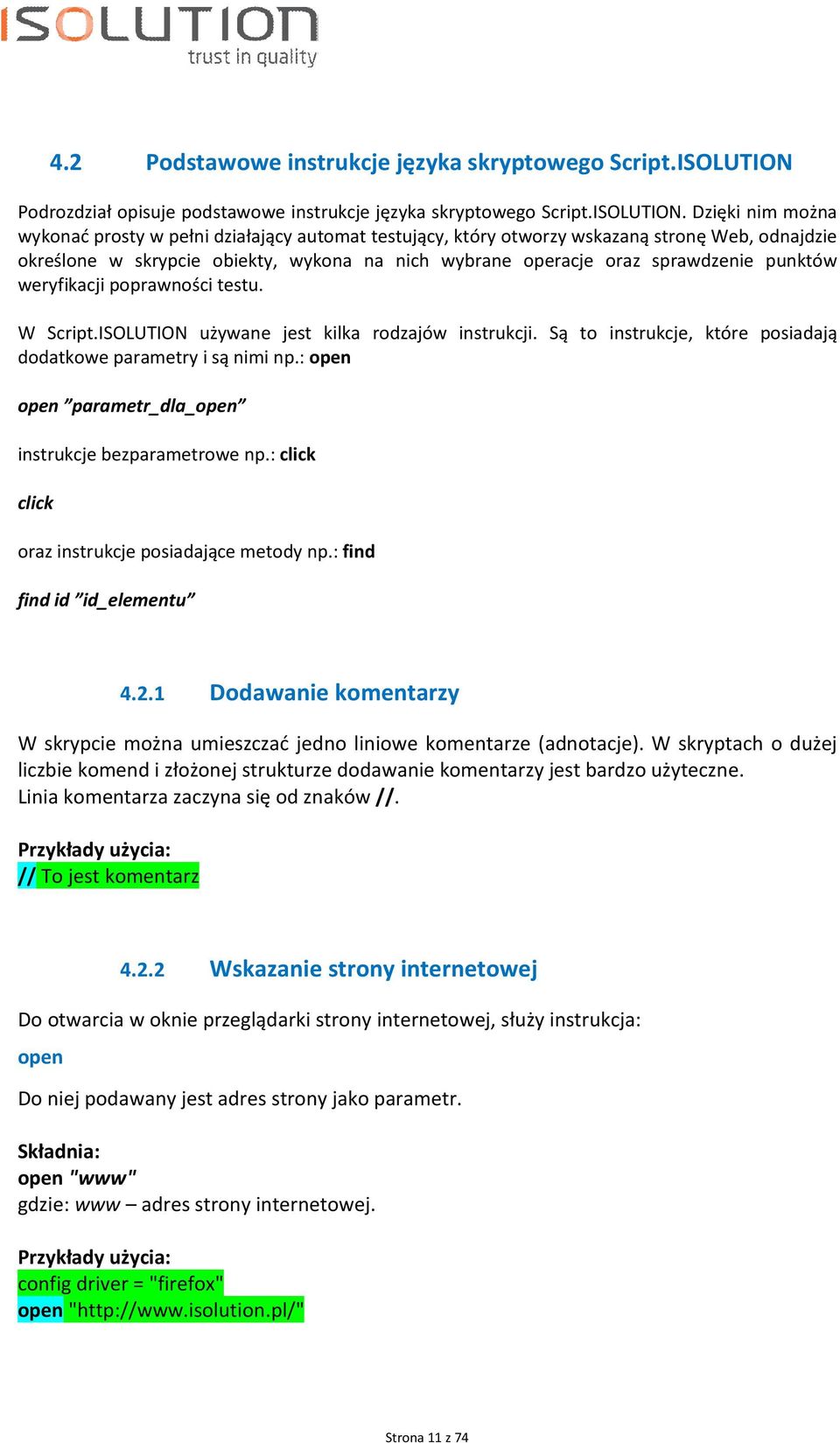 ISOLUTION
trust in quality

4.2 Podstawowe instrukcje języka skryptowego Script.ISOLUTION

Podrozdział opisuje podstawowe instrukcje języka skryptowego Script.ISOLUTION. Dzięki nim można wykonać prosty w pełni działający automat testujący, który otworzy wskazaną stronę Web, odnajdzie określone w skrypcie obiekty, wykona na nich wybrane operacje oraz sprawdzenie punktów weryfikacji poprawności testu.

W Script.ISOLUTION używane jest kilka rodzajów instrukcji. Są to instrukcje, które posiadają dodatkowe parametry i są nimi np.: open

open ”parametr_dla_open”

instrukcje bezparametrowe np.: click

click

oraz instrukcje posiadające metody np.: find

find id ”id_elementu”

4.2.1 Dodawanie komentarzy

W skrypcie można umieszczać jedno liniowe komentarze (adnotacje). W skryptach o dużej liczbie komend i złożonej strukturze dodawanie komentarzy jest bardzo użyteczne.
Linia komentarza zaczyna się od znaków //.

Przykłady użycia:
// To jest komentarz

4.2.2 Wskazanie strony internetowej

Do otwarcia w oknie przeglądarki strony internetowej, służy instrukcja:

open

Do niej podawany jest adres strony jako parametr.

Składnia:
open "www"
gdzie: www – adres strony internetowej.

Przykłady użycia:
config driver = "firefox"
open "http://www.isolution.pl/"

Strona 11 z 74